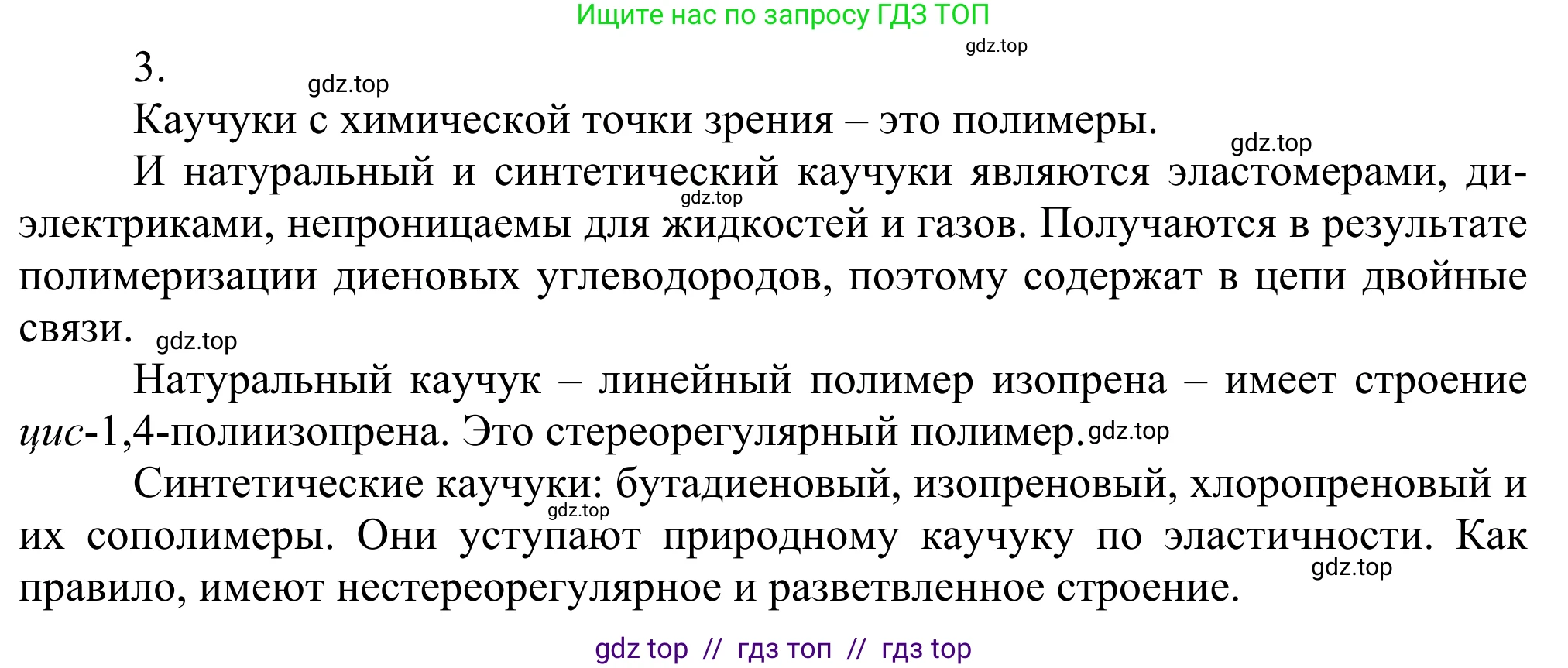 Ищите нас по запросу ГДЗ ТОП

gdz.top

3.

gdz.top

Каучуки с химической точки зрения – это полимеры.

gdz.top

И натуральный и синтетический каучуки являются эластомерами, диэлектриками, непроницаемы для жидкостей и газов. Получаются в результате полимеризации диеновых углеводородов, поэтому содержат в цепи двойные связи.

gdz.top

gdz.top

Натуральный каучук – линейный полимер изопрена – имеет строение цис-1,4-полиизопрена. Это стереорегулярный полимер. gdz.top

Синтетические каучуки: бутадиеновый, изопреновый, хлоропреновый и их сополимеры. Они уступают природному каучуку по эластичности. Как правило, имеют нестереорегулярное и разветвленное строение.

gdz.top

gdz.top

gdz top // гдз топ // гдз top